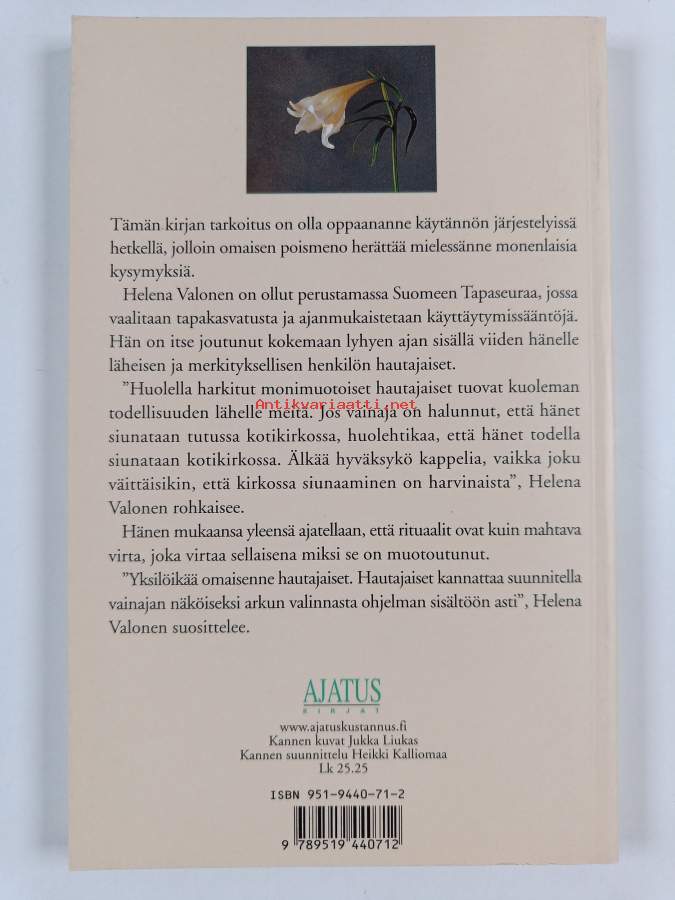 Tämän kirjan tarkoitus on olla oppaananne käytännön järjestelyissä hetkellä, jolloin omaisen poismeno herättää mielessänne monenlaisia kysymyksiä.

Helena Valonen on ollut perustamassa Suomeen Tapaseuraa, jossa vaalitaan tapakasvatusta ja ajanmukaistetaan käyttäytymissääntöjä. Hän on itse joutunut kokemaan lyhyen ajan sisällä viiden hänelle läheisen ja merkityksellisen henkilön hautajaiset.

"Huolella harkitut monimuotoiset hautajaiset tuovat kuoleman todellisuuden lähelle meitä. Jos vainaja on halunnut, että hänet siunataan tutussa kotikirkossa, huolehtikaa, että hänet todella siunataan kotikirkossa. Älkää hyväksykö kappelia, vaikka joku väittäisikin, että kirkossa siunaaminen on harvinaista", Helena Valonen rohkaisee.

Antikvariaatti.net

Hänen mukaansa yleensä ajatellaan, että rituaalit ovat kuin mahtava virta, joka virtaa sellaisena miksi se on muotoutunut.

"Yksilöikää omaisenne hautajaiset. Hautajaiset kannattaa suunnitella vainajan näköiseksi arkun valinnasta ohjelman sisältöön asti", Helena Valonen suosittelee.

AJATUS
KIRJAT

www.ajatuskustannus.fi
Kannen kuvat Jukka Liukas
Kannen suunnittelu Heikki Kalliomaa
Lk 25.25

ISBN 951-9440-71-2

9 789519 440712